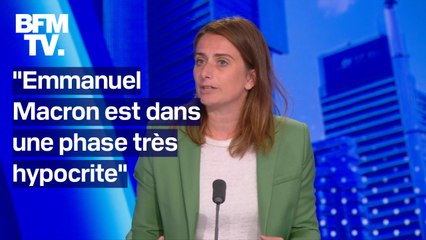 BFM TV.

"Emmanuel Macron est dans une phase très hypocrite"